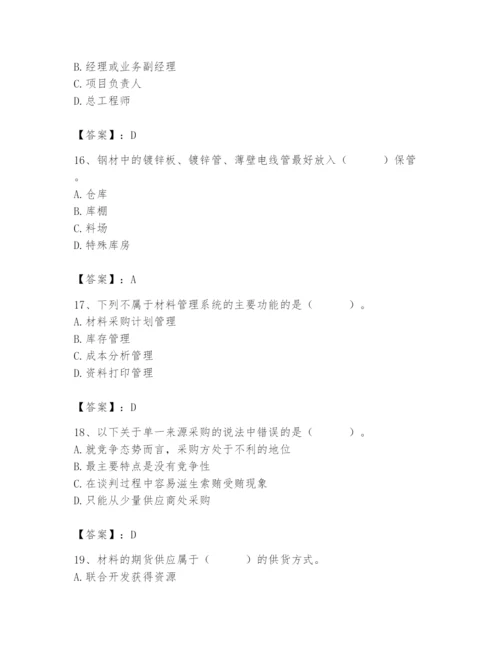 B. 经理或业务副经理
C. 项目负责人
D. 总工程师

【答案】：D

16、钢材中的镀锌板、镀锌管、薄壁电线管最好放入（　　）保管。
A. 仓库
B. 库棚
C. 料场
D. 特殊库房

【答案】：A

17、下列不属于材料管理系统的主要功能的是（　　）。
A. 材料采购计划管理
B. 库存管理
C. 成本分析管理
D. 资料打印管理

【答案】：D

18、以下关于单一来源采购的说法中错误的是（　　）。
A. 就竞争态势而言，采购方处于不利的地位
B. 最主要特点是没有竞争性
C. 在谈判过程中容易滋生索贿受贿现象
D. 只能从少量供应商处采购

【答案】：D

19、材料的期货供应属于（　　）的供货方式。
A. 联合开发获得资源